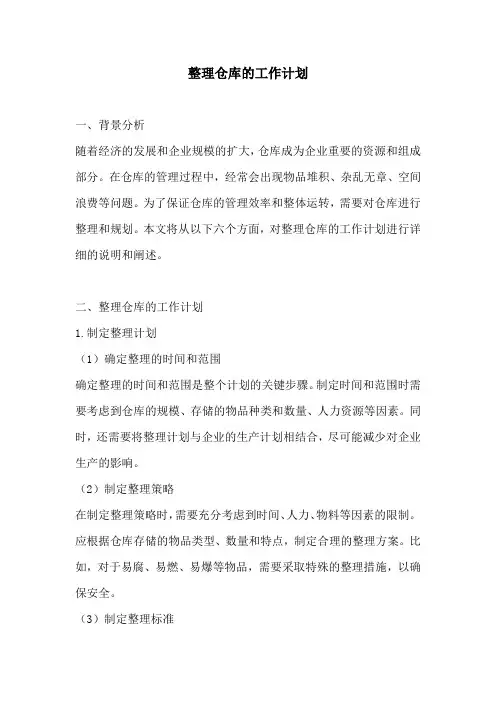 整理仓库的工作计划

一、背景分析

随着经济的发展和企业规模的扩大，仓库成为企业重要的资源和组成部分。在仓库的管理过程中，经常会出现物品堆积、杂乱无章、空间浪费等问题。为了保证仓库的管理效率和整体运转，需要对仓库进行整理和规划。本文将从以下六个方面，对整理仓库的工作计划进行详细的说明和阐述。

二、整理仓库的工作计划

1.制定整理计划

（1）确定整理的时间和范围

确定整理的时间和范围是整个计划的关键步骤。制定时间和范围时需要考虑到仓库的规模、存储的物品种类和数量、人力资源等因素。同时，还需要将整理计划与企业的生产计划相结合，尽可能减少对企业生产的影响。

（2）制定整理策略

在制定整理策略时，需要充分考虑到时间、人力、物料等因素的限制。应根据仓库存储的物品类型、数量和特点，制定合理的整理方案。比如，对于易腐、易燃、易爆等物品，需要采取特殊的整理措施，以确保安全。

（3）制定整理标准